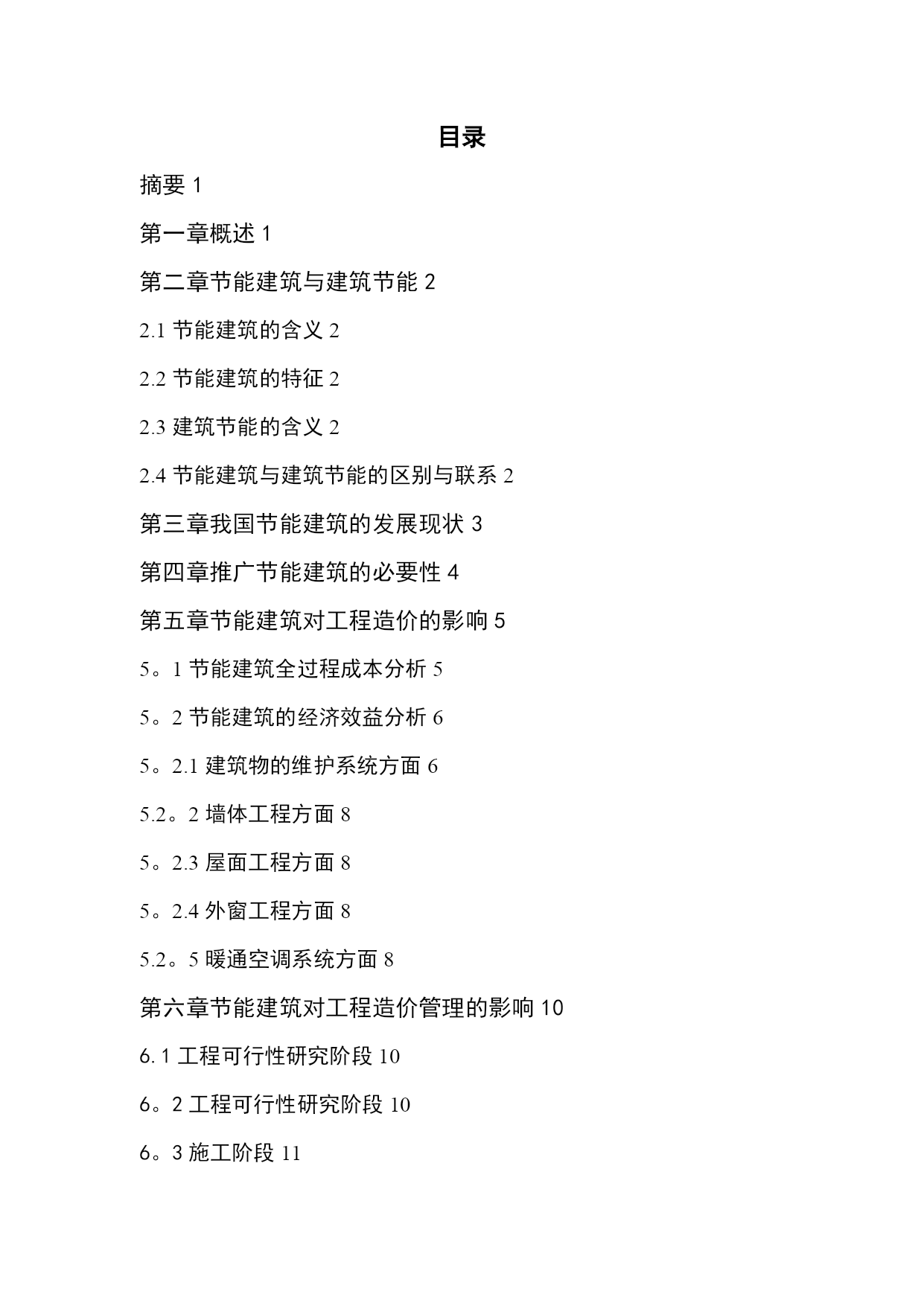 目录

摘要 1

第一章概述 1

第二章节能建筑与建筑节能 2

2.1 节能建筑的含义 2

2.2 节能建筑的特征 2

2.3 建筑节能的含义 2

2.4 节能建筑与建筑节能的区别与联系 2

第三章我国节能建筑的发展现状 3

第四章推广节能建筑的必要性 4

第五章节能建筑对工程造价的影响 5

5。1 节能建筑全过程成本分析 5

5。2 节能建筑的经济效益分析 6

5。2.1 建筑物的维护系统方面 6

5.2。2 墙体工程方面 8

5。2.3 屋面工程方面 8

5。2.4 外窗工程方面 8

5.2。5 暖通空调系统方面 8

第六章节能建筑对工程造价管理的影响 10

6.1 工程可行性研究阶段 10

6。2 工程可行性研究阶段 10

6。3 施工阶段 11